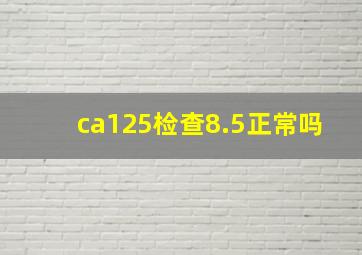 ca125检查8.5正常吗